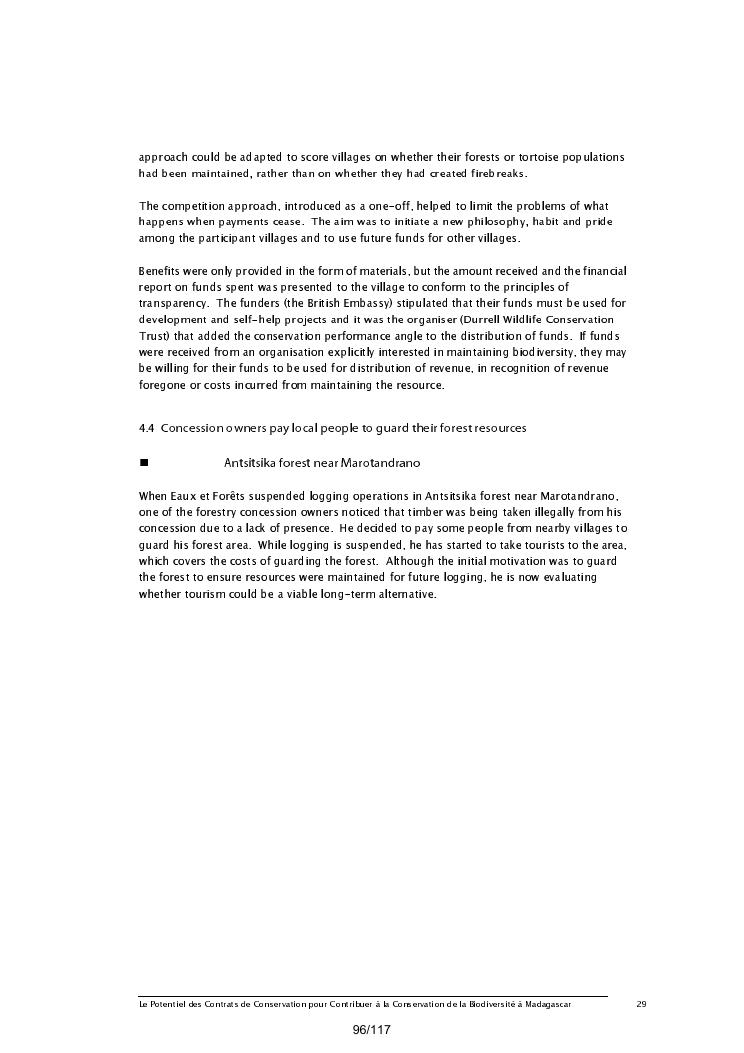 approach could be adapted to score villages on whether their forests or tortoise populations had been maintained, rather than on whether they had created firebreaks.

The competition approach, introduced as a one-off, helped to limit the problems of what happens when payments cease. The aim was to initiate a new philosophy, habit and pride among the participant villages and to use future funds for other villages.

Benefits were only provided in the form of materials, but the amount received and the financial report on funds spent was presented to the village to conform to the principles of transparency. The funders (the British Embassy) stipulated that their funds must be used for development and self-help projects and it was the organiser (Durrell Wildlife Conservation Trust) that added the conservation performance angle to the distribution of funds. If funds were received from an organisation explicitly interested in maintaining biodiversity, they may be willing for their funds to be used for distribution of revenue, in recognition of revenue foregone or costs incurred from maintaining the resource.

4.4 Concession owners pay local people to guard their forest resources

■ Antsitsika forest near Marotandrano

When Eaux et Forêts suspended logging operations in Antsitsika forest near Marotandrano, one of the forestry concession owners noticed that timber was being taken illegally from his concession due to a lack of presence. He decided to pay some people from nearby villages to guard his forest area. While logging is suspended, he has started to take tourists to the area, which covers the costs of guarding the forest. Although the initial motivation was to guard the forest to ensure resources were maintained for future logging, he is now evaluating whether tourism could be a viable long-term alternative.

Le Potentiel des Contrats de Conservation pour Contribuer à la Conservation de la Biodiversité à Madagascar 29

96/117